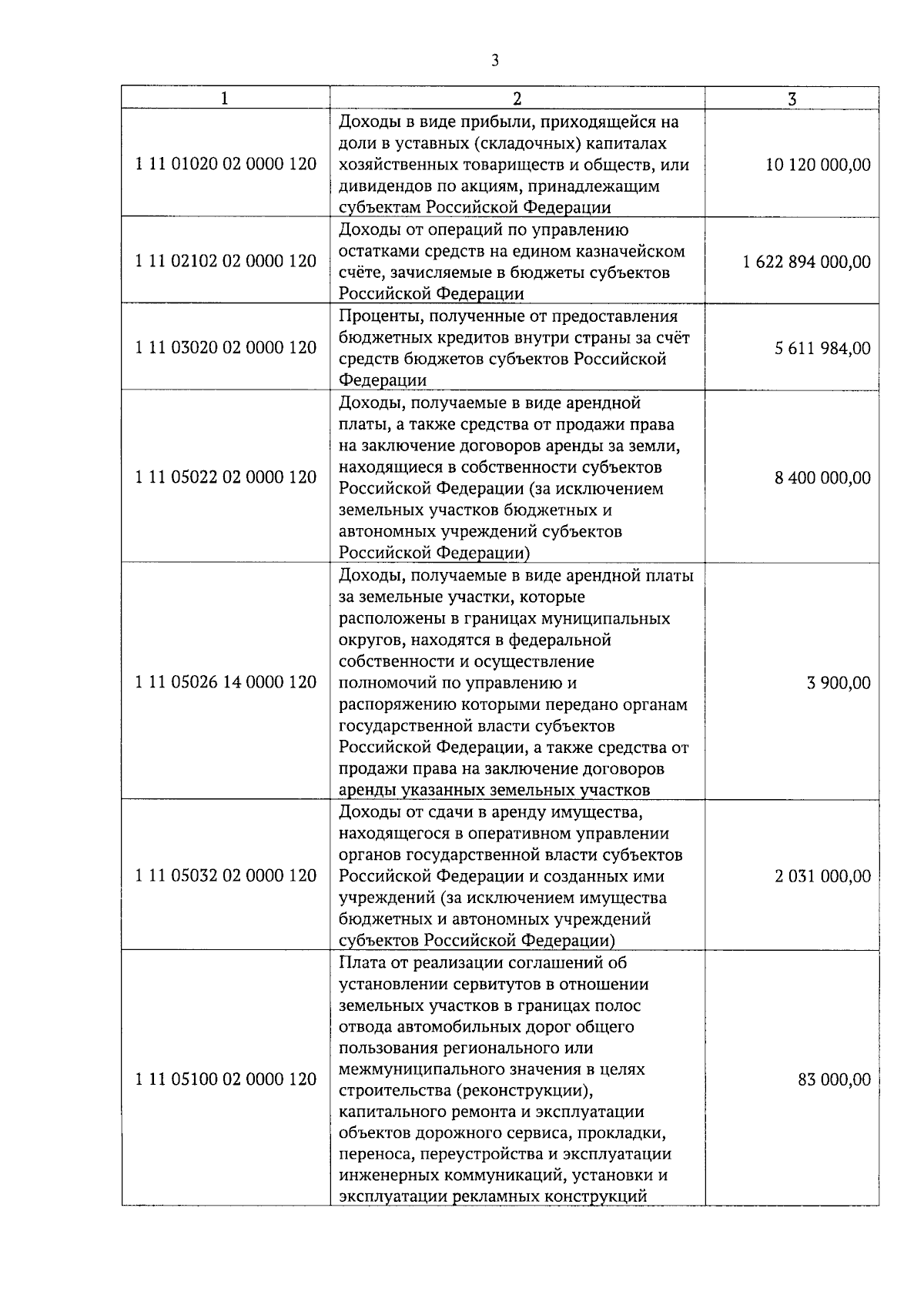 3

| 1 | 2 | 3 |
|---|---|---|
| 1 11 01020 02 0000 120 | Доходы в виде прибыли, приходящейся на доли в уставных (складочных) капиталах хозяйственных товариществ и обществ, или дивидендов по акциям, принадлежащим субъектам Российской Федерации | 10 120 000,00 |
| 1 11 02102 02 0000 120 | Доходы от операций по управлению остатками средств на едином казначейском счёте, зачисляемые в бюджеты субъектов Российской Федерации | 1 622 894 000,00 |
| 1 11 03020 02 0000 120 | Проценты, полученные от предоставления бюджетных кредитов внутри страны за счёт средств бюджетов субъектов Российской Федерации | 5 611 984,00 |
| 1 11 05022 02 0000 120 | Доходы, получаемые в виде арендной платы, а также средства от продажи права на заключение договоров аренды за земли, находящиеся в собственности субъектов Российской Федерации (за исключением земельных участков бюджетных и автономных учреждений субъектов Российской Федерации) | 8 400 000,00 |
| 1 11 05026 14 0000 120 | Доходы, получаемые в виде арендной платы за земельные участки, которые расположены в границах муниципальных округов, находятся в федеральной собственности и осуществление полномочий по управлению и распоряжению которыми передано органам государственной власти субъектов Российской Федерации, а также средства от продажи права на заключение договоров аренды указанных земельных участков | 3 900,00 |
| 1 11 05032 02 0000 120 | Доходы от сдачи в аренду имущества, находящегося в оперативном управлении органов государственной власти субъектов Российской Федерации и созданных ими учреждений (за исключением имущества бюджетных и автономных учреждений субъектов Российской Федерации) | 2 031 000,00 |
| 1 11 05100 02 0000 120 | Плата от реализации соглашений об установлении сервитутов в отношении земельных участков в границах полос отвода автомобильных дорог общего пользования регионального или межмуниципального значения в целях строительства (реконструкции), капитального ремонта и эксплуатации объектов дорожного сервиса, прокладки, переноса, переустройства и эксплуатации инженерных коммуникаций, установки и эксплуатации рекламных конструкций | 83 000,00 |